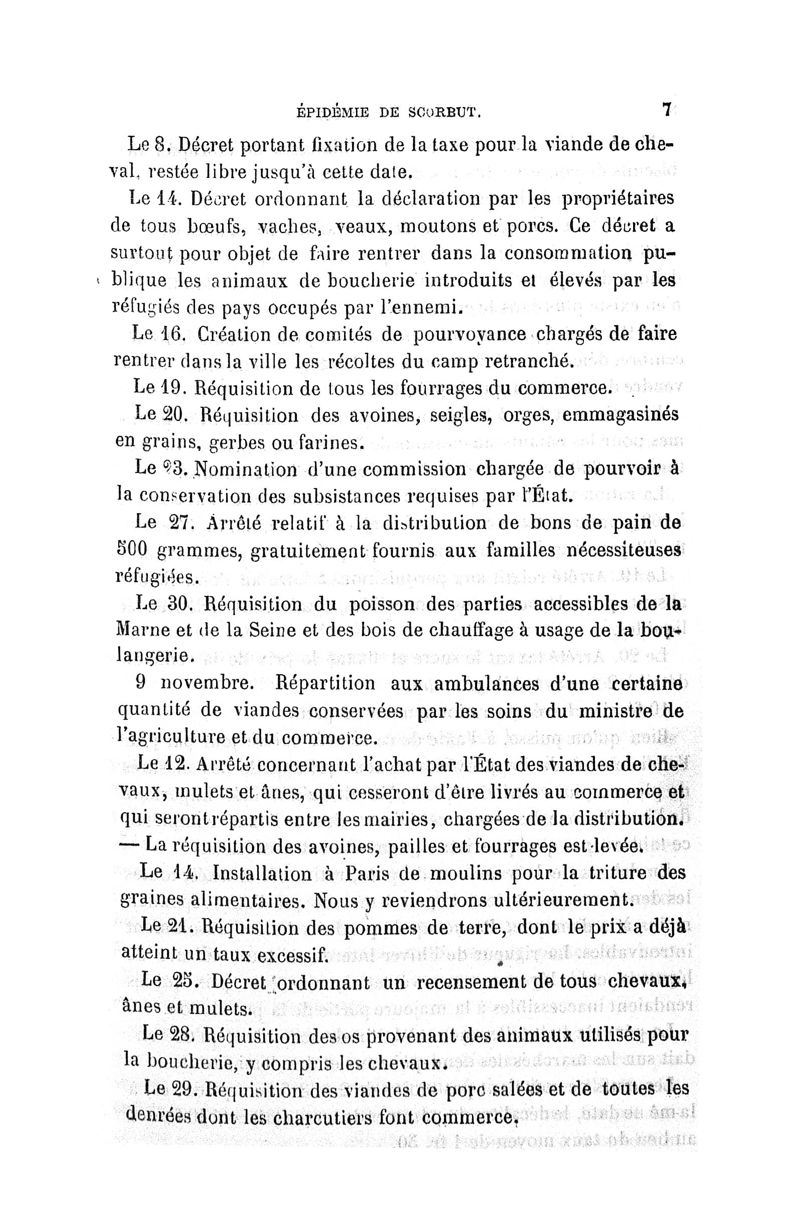 ÉPIDÉMIE DE SCORBUT. 7

Le 8. Décret portant fixation de la taxe pour la viande de cheval, restée libre jusqu'à cette date.

Le 14. Décret ordonnant la déclaration par les propriétaires de tous bœufs, vaches, veaux, moutons et porcs. Ce décret a surtout pour objet de faire rentrer dans la consommation publique les animaux de boucherie introduits et élevés par les réfugiés des pays occupés par l'ennemi.

Le 16. Création de comités de pourvoyance chargés de faire rentrer dans la ville les récoltes du camp retranché.

Le 19. Réquisition de tous les fourrages du commerce.

Le 20. Réquisition des avoines, seigles, orges, emmagasinés en grains, gerbes ou farines.

Le 23. Nomination d'une commission chargée de pourvoir à la conservation des subsistances requises par l'État.

Le 27. Arrêté relatif à la distribution de bons de pain de 500 grammes, gratuitement fournis aux familles nécessiteuses réfugiées.

Le 30. Réquisition du poisson des parties accessibles de la Marne et de la Seine et des bois de chauffage à usage de la boulangerie.

9 novembre. Répartition aux ambulances d'une certaine quantité de viandes conservées par les soins du ministre de l'agriculture et du commerce.

Le 12. Arrêté concernant l'achat par l'État des viandes de chevaux, mulets et ânes, qui cesseront d'être livrés au commerce et qui seront répartis entre les mairies, chargées de la distribution. — La réquisition des avoines, pailles et fourrages est levée.

Le 14. Installation à Paris de moulins pour la triture des graines alimentaires. Nous y reviendrons ultérieurement.

Le 21. Réquisition des pommes de terre, dont le prix a déjà atteint un taux excessif.

Le 25. Décret ordonnant un recensement de tous chevaux, ânes et mulets.

Le 28. Réquisition des os provenant des animaux utilisés pour la boucherie, y compris les chevaux.

Le 29. Réquisition des viandes de porc salées et de toutes les denrées dont les charcutiers font commerce.